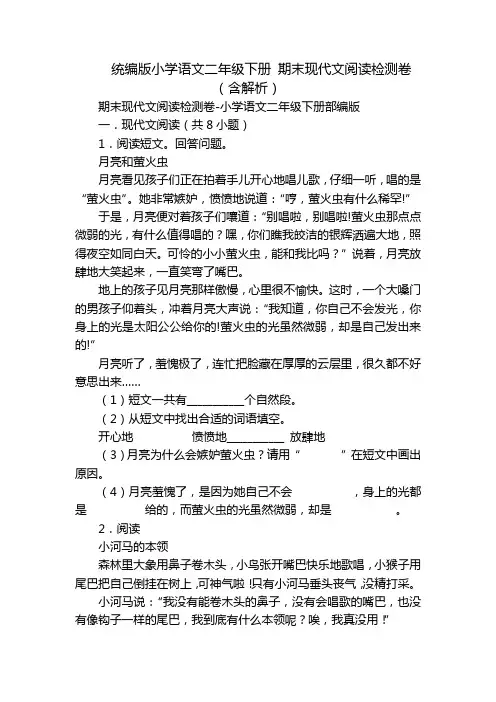 统编版小学语文二年级下册 期末现代文阅读检测卷（含解析）

期末现代文阅读检测卷-小学语文二年级下册部编版

一．现代文阅读（共 8 小题）

1．阅读短文。回答问题。

月亮和萤火虫

月亮看见孩子们正在拍着手儿开心地唱儿歌，仔细一听，唱的是“萤火虫”。她非常嫉妒，愤愤地说道：“哼，萤火虫有什么稀罕!”

于是，月亮便对着孩子们嚷道：“别唱啦，别唱啦!萤火虫那点点微弱的光，有什么值得唱的？嘿，你们瞧我皎洁的银辉洒遍大地，照得夜空如同白天。可怜的小小萤火虫，能和我比吗？”说着，月亮放肆地大笑起来，一直笑弯了嘴巴。

地上的孩子见月亮那样傲慢，心里很不愉快。这时，一个大嗓门的男孩子仰着头，冲着月亮大声说：“我知道，你自己不会发光，你身上的光是太阳公公给你的!萤火虫的光虽然微弱，却是自己发出来的!”

月亮听了，羞愧极了，连忙把脸藏在厚厚的云层里，很久都不好意思出来……

（1）短文一共有__________个自然段。

（2）从短文中找出合适的词语填空。

开心地　　　　愤愤地__________　放肆地

（3）月亮为什么会嫉妒萤火虫？请用“　　　”在短文中画出原因。

（4）月亮羞愧了，是因为她自己不会　　　　，身上的光都是　　　　给的，而萤火虫的光虽然微弱，却是　　　　。

2．阅读

小河马的本领

森林里大象用鼻子卷木头，小鸟张开嘴巴快乐地歌唱，小猴子用尾巴把自己倒挂在树上，可神气啦！只有小河马垂头丧气，没精打采。

小河马说：“我没有能卷木头的鼻子，没有会唱歌的嘴巴，也没有像钩子一样的尾巴，我到底有什么本领呢？唉，我真没用！”